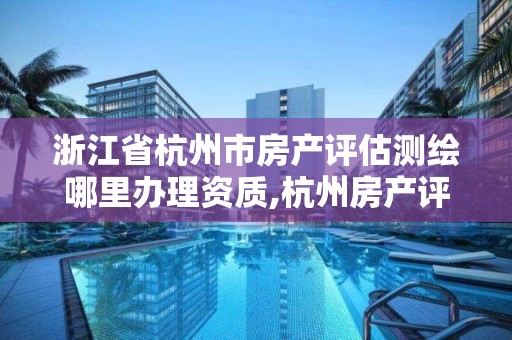 浙江省杭州市房产评估测绘哪里办理资质,杭州房产评